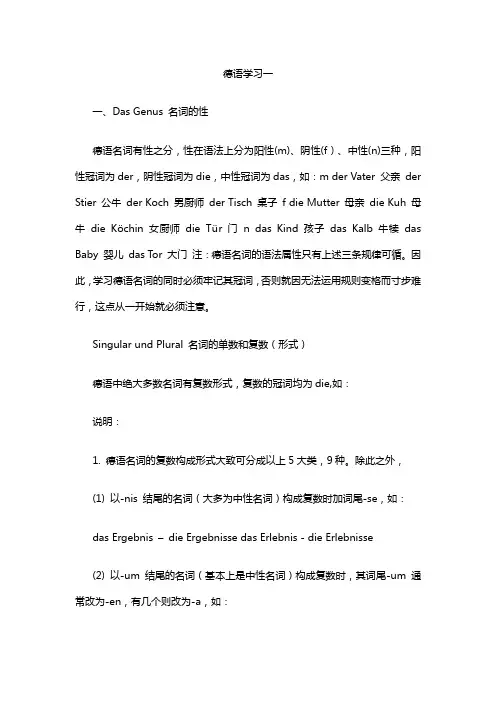 德语学习一

一、Das Genus 名词的性

德语名词有性之分，性在语法上分为阳性(m)、阴性(f）、中性(n)三种，阳性冠词为 der，阴性冠词为 die，中性冠词为 das，如：m der Vater 父亲 der Stier 公牛 der Koch 男厨师 der Tisch 桌子 f die Mutter 母亲 die Kuh 母牛 die Köchin 女厨师 die Tür 门 n das Kind 孩子 das Kalb 牛犊 das Baby 婴儿 das Tor 大门 注：德语名词的语法属性只有上述三条规律可循。因此，学习德语名词的同时必须牢记其冠词，否则就因无法运用规则变格而寸步难行，这点从一开始就必须注意。

Singular und Plural 名词的单数和复数（形式）

德语中绝大多数名词有复数形式，复数的冠词均为 die,如：

说明：

1. 德语名词的复数构成形式大致可分成以上 5 大类，9 种。除此之外，

(1) 以-nis 结尾的名词（大多为中性名词）构成复数时加词尾-se，如：

das Ergebnis – die Ergebnisse das Erlebnis - die Erlebnisse

(2) 以-um 结尾的名词（基本上是中性名词）构成复数时，其词尾-um 通常改为-en，有几个则改为-a，如：